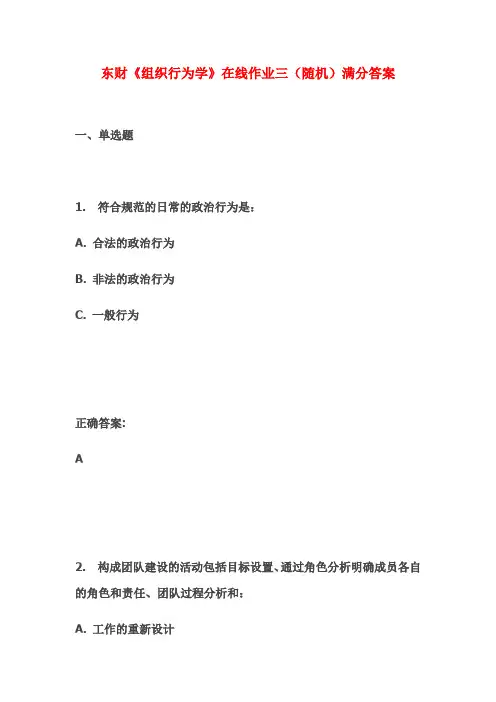 东财《组织行为学》在线作业三（随机）满分答案

一、单选题

1. 符合规范的日常的政治行为是：

A. 合法的政治行为

B. 非法的政治行为

C. 一般行为

正确答案：

A

2. 构成团队建设的活动包括目标设置、通过角色分析明确成员各自的角色和责任、团队过程分析和：

A. 工作的重新设计